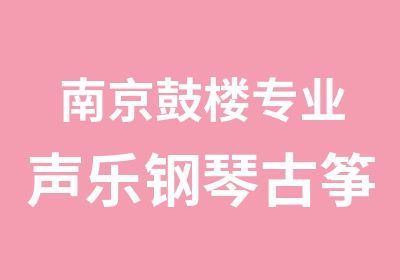 南京鼓楼专业
声乐钢琴古筝